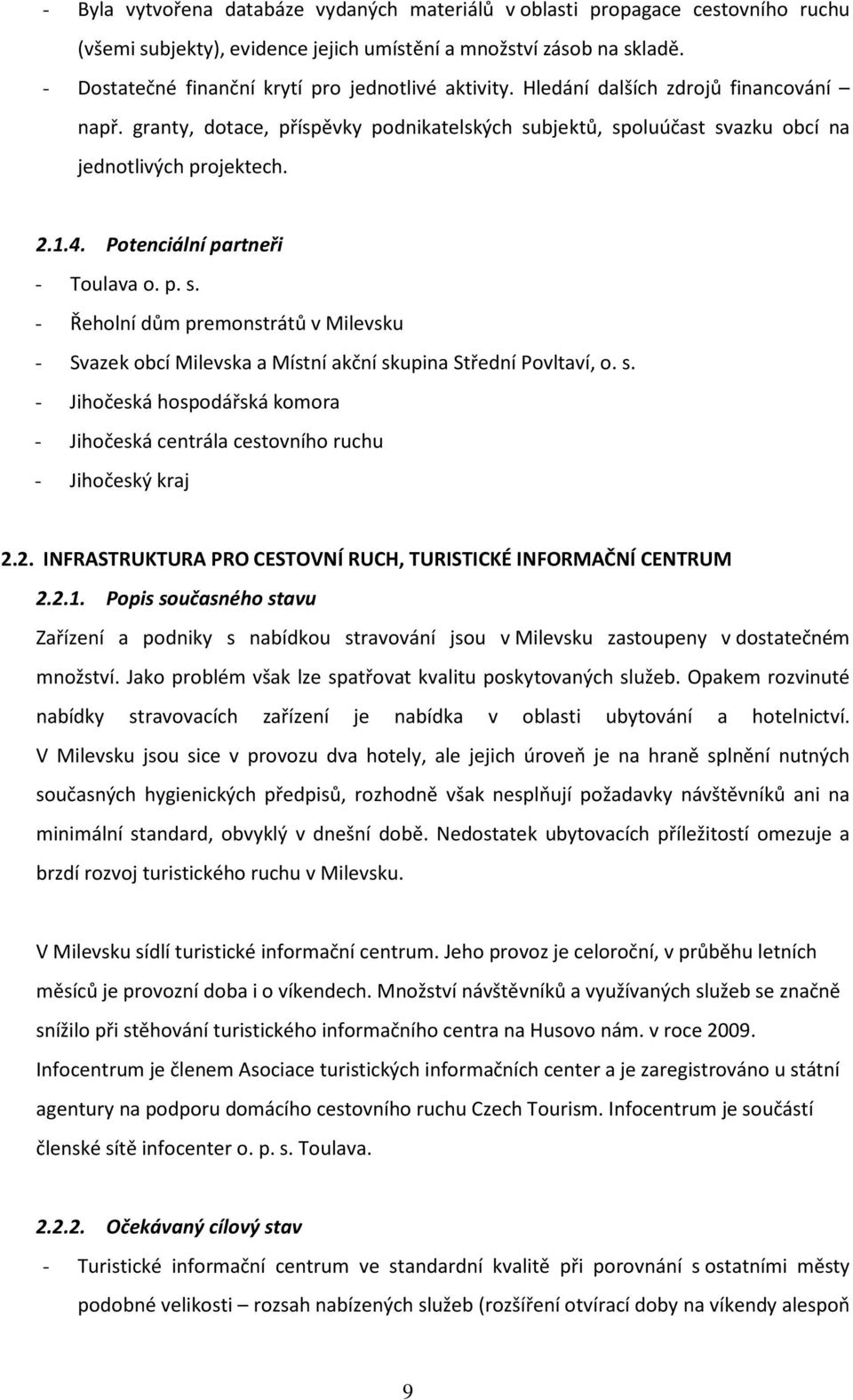 - Byla vytvořena databáze vydaných materiálů v oblasti propagace cestovního ruchu (všemi subjekty), evidence jejich umístění a množství zásob na skladě.
- Dostatečné finanční krytí pro jednotlivé aktivity. Hledání dalších zdrojů financování – např. granty, dotace, příspěvky podnikatelských subjektů, spoluúčast svazku obcí na jednotlivých projektech.

2.1.4. Potenciální partneři
- Toulava o. p. s.
- Řeholní dům premonstrátů v Milevsku
- Svazek obcí Milevska a Místní akční skupina Střední Povltaví, o. s.
- Jihočeská hospodářská komora
- Jihočeská centrála cestovního ruchu
- Jihočeský kraj

2.2. INFRASTRUKTURA PRO CESTOVNÍ RUCH, TURISTICKÉ INFORMAČNÍ CENTRUM
2.2.1. Popis současného stavu
Zařízení a podniky s nabídkou stravování jsou v Milevsku zastoupeny v dostatečném množství. Jako problém však lze spatřovat kvalitu poskytovaných služeb. Opakem rozvinuté nabídky stravovacích zařízení je nabídka v oblasti ubytování a hotelnictví. V Milevsku jsou sice v provozu dva hotely, ale jejich úroveň je na hraně splnění nutných současných hygienických předpisů, rozhodně však nesplňují požadavky návštěvníků ani na minimální standard, obvyklý v dnešní době. Nedostatek ubytovacích příležitostí omezuje a brzdí rozvoj turistického ruchu v Milevsku.

V Milevsku sídlí turistické informační centrum. Jeho provoz je celoroční, v průběhu letních měsíců je provozní doba i o víkendech. Množství návštěvníků a využívaných služeb se značně snížilo při stěhování turistického informačního centra na Husovo nám. v roce 2009. Infocentrum je členem Asociace turistických informačních center a je zaregistrováno u státní agentury na podporu domácího cestovního ruchu Czech Tourism. Infocentrum je součástí členské sítě infocenter o. p. s. Toulava.

2.2.2. Očekávaný cílový stav
- Turistické informační centrum ve standardní kvalitě při porovnání s ostatními městy podobné velikosti – rozsah nabízených služeb (rozšíření otvírací doby na víkendy alespoň

9